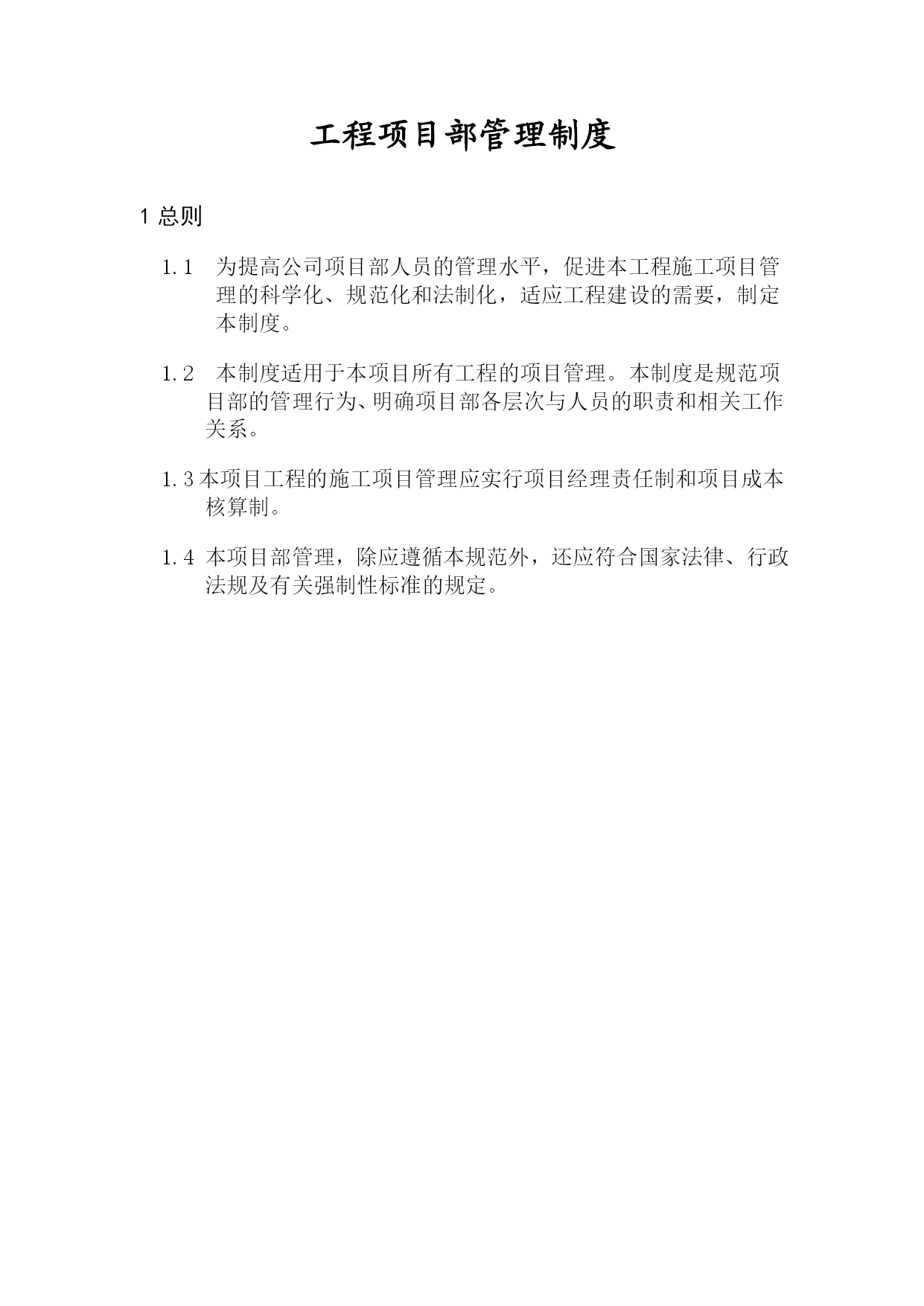 工程项目部管理制度

1 总则

1.1 为提高公司项目部人员的管理水平，促进本工程施工项目管理的科学化、规范化和法制化，适应工程建设的需要，制定本制度。

1.2 本制度适用于本项目所有工程的项目管理。本制度是规范项目部的管理行为、明确项目部各层次与人员的职责和相关工作关系。

1.3 本项目工程的施工项目管理应实行项目经理责任制和项目成本核算制。

1.4 本项目部管理，除应遵循本规范外，还应符合国家法律、行政法规及有关强制性标准的规定。